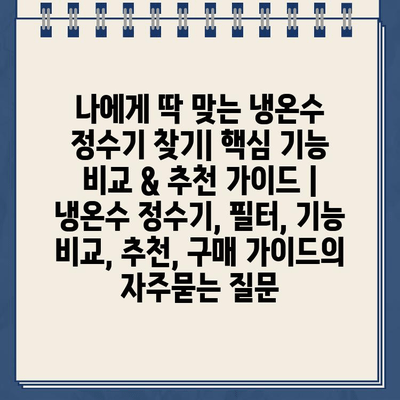 나에게 딱 맞는 냉온수 정수기 찾기| 핵심 기능 비교 & 추천 가이드 | 냉온수 정수기, 필터, 기능 비교, 추천, 구매 가이드의 자주묻는 질문